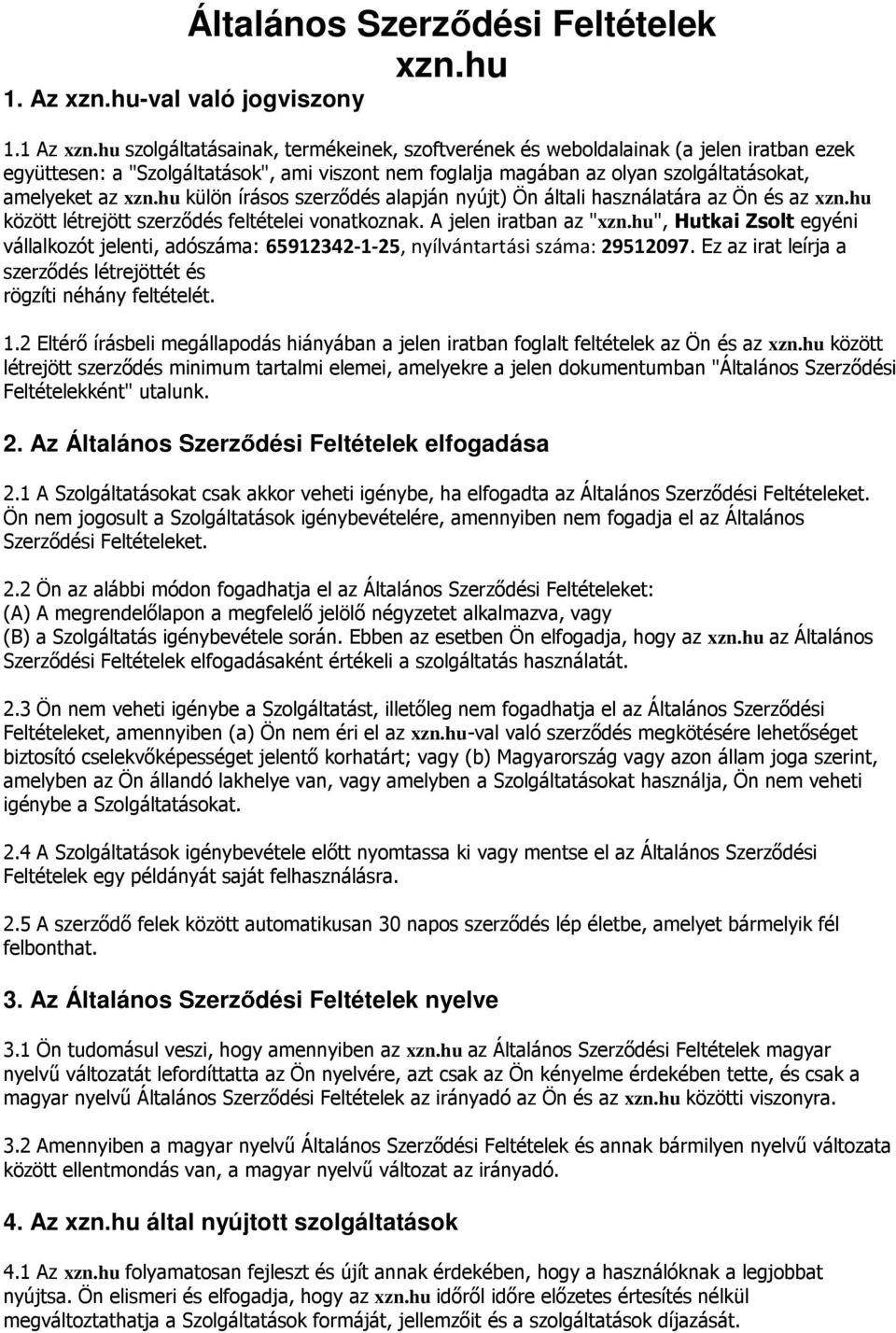 Általános Szerződési Feltételek
xzn.hu

1. Az xzn.hu-val való jogviszony

1.1 Az xzn.hu szolgáltatásainak, termékeinek, szoftverének és weboldalainak (a jelen iratban ezek együttesen: a "Szolgáltatások", ami viszont nem foglalja magában az olyan szolgáltatásokat, amelyeket az xzn.hu külön írásos szerződés alapján nyújt) Ön általi használatára az Ön és az xzn.hu között létrejött szerződés feltételei vonatkoznak. A jelen iratban az "xzn.hu", Hutkai Zsolt egyéni vállalkozót jelenti, adószáma: 65912342-1-25, nyílvántartási száma: 29512097. Ez az irat leírja a szerződés létrejöttét és rögzíti néhány feltételét.

1.2 Eltérő írásbeli megállapodás hiányában a jelen iratban foglalt feltételek az Ön és az xzn.hu között létrejött szerződés minimum tartalmi elemei, amelyekre a jelen dokumentumban "Általános Szerződési Feltételekként" utalunk.

2. Az Általános Szerződési Feltételek elfogadása

2.1 A Szolgáltatásokat csak akkor veheti igénybe, ha elfogadta az Általános Szerződési Feltételeket. Ön nem jogosult a Szolgáltatások igénybevételére, amennyiben nem fogadja el az Általános Szerződési Feltételeket.

2.2 Ön az alábbi módon fogadhatja el az Általános Szerződési Feltételeket:
(A) A megrendelőlapon a megfelelő jelölő négyzetet alkalmazva, vagy
(B) a Szolgáltatás igénybevétele során. Ebben az esetben Ön elfogadja, hogy az xzn.hu az Általános Szerződési Feltételek elfogadásaként értékeli a szolgáltatás használatát.

2.3 Ön nem veheti igénybe a Szolgáltatást, illetőleg nem fogadhatja el az Általános Szerződési Feltételeket, amennyiben (a) Ön nem éri el az xzn.hu-val való szerződés megkötésére lehetőséget biztosító cselekvőképességet jelentő korhatárt; vagy (b) Magyarország vagy azon állam joga szerint, amelyben az Ön állandó lakhelye van, vagy amelyben a Szolgáltatásokat használja, Ön nem veheti igénybe a Szolgáltatásokat.

2.4 A Szolgáltatások igénybevétele előtt nyomtassa ki vagy mentse el az Általános Szerződési Feltételek egy példányát saját felhasználásra.

2.5 A szerződő felek között automatikusan 30 napos szerződés lép életbe, amelyet bármelyik fél felbonthat.

3. Az Általános Szerződési Feltételek nyelve

3.1 Ön tudomásul veszi, hogy amennyiben az xzn.hu az Általános Szerződési Feltételek magyar nyelvű változatát lefordíttatta az Ön nyelvére, azt csak az Ön kényelme érdekében tette, és csak a magyar nyelvű Általános Szerződési Feltételek az irányadó az Ön és az xzn.hu közötti viszonyra.

3.2 Amennyiben a magyar nyelvű Általános Szerződési Feltételek és annak bármilyen nyelvű változata között ellentmondás van, a magyar nyelvű változat az irányadó.

4. Az xzn.hu által nyújtott szolgáltatások

4.1 Az xzn.hu folyamatosan fejleszt és újít annak érdekében, hogy a használóknak a legjobbat nyújtsa. Ön elismeri és elfogadja, hogy az xzn.hu időről időre előzetes értesítés nélkül megváltoztathatja a Szolgáltatások formáját, jellemzőit és a szolgáltatások díjazását.